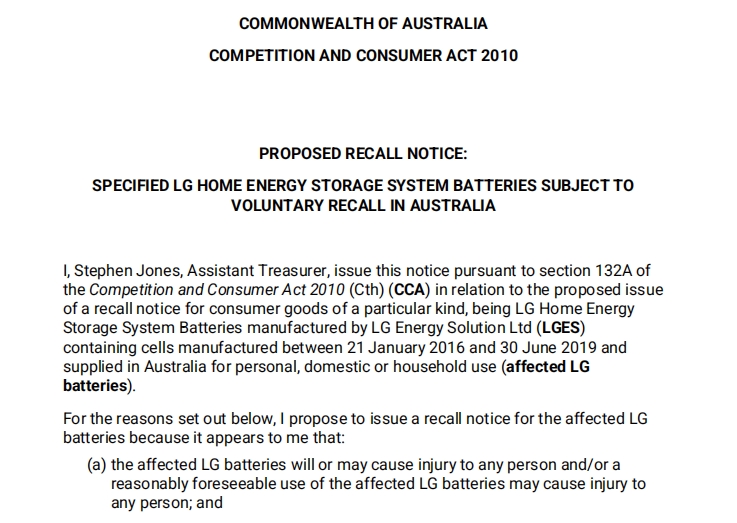 COMMONWEALTH OF AUSTRALIA

COMPETITION AND CONSUMER ACT 2010

PROPOSED RECALL NOTICE:

SPECIFIED LG HOME ENERGY STORAGE SYSTEM BATTERIES SUBJECT TO VOLUNTARY RECALL IN AUSTRALIA

I, Stephen Jones, Assistant Treasurer, issue this notice pursuant to section 132A of the Competition and Consumer Act 2010 (Cth) (CCA) in relation to the proposed issue of a recall notice for consumer goods of a particular kind, being LG Home Energy Storage System Batteries manufactured by LG Energy Solution Ltd (LGES) containing cells manufactured between 21 January 2016 and 30 June 2019 and supplied in Australia for personal, domestic or household use (affected LG batteries).

For the reasons set out below, I propose to issue a recall notice for the affected LG batteries because it appears to me that:

(a) the affected LG batteries will or may cause injury to any person and/or a reasonably foreseeable use of the affected LG batteries may cause injury to any person; and